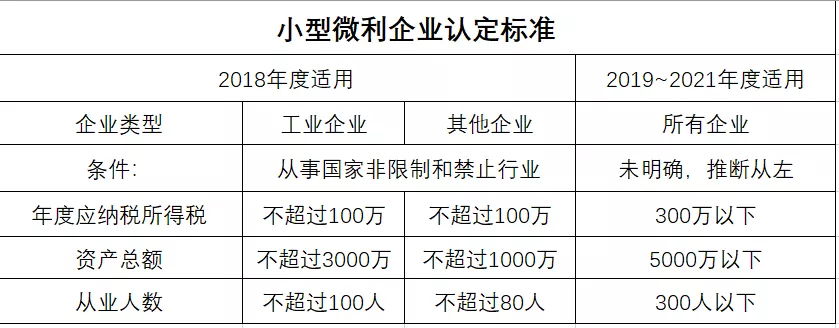 小型微利企业认定标准

| 2018年度适用 | | | 2019~2021年度适用 |
|---|---|---|---|
| 企业类型 | 工业企业 | 其他企业 | 所有企业 |
| 条件: | 从事国家非限制和禁止行业 | | 未明确，推断从左 |
| 年度应纳税所得税 | 不超过100万 | 不超过100万 | 300万以下 |
| 资产总额 | 不超过3000万 | 不超过1000万 | 5000万以下 |
| 从业人数 | 不超过100人 | 不超过80人 | 300人以下 |